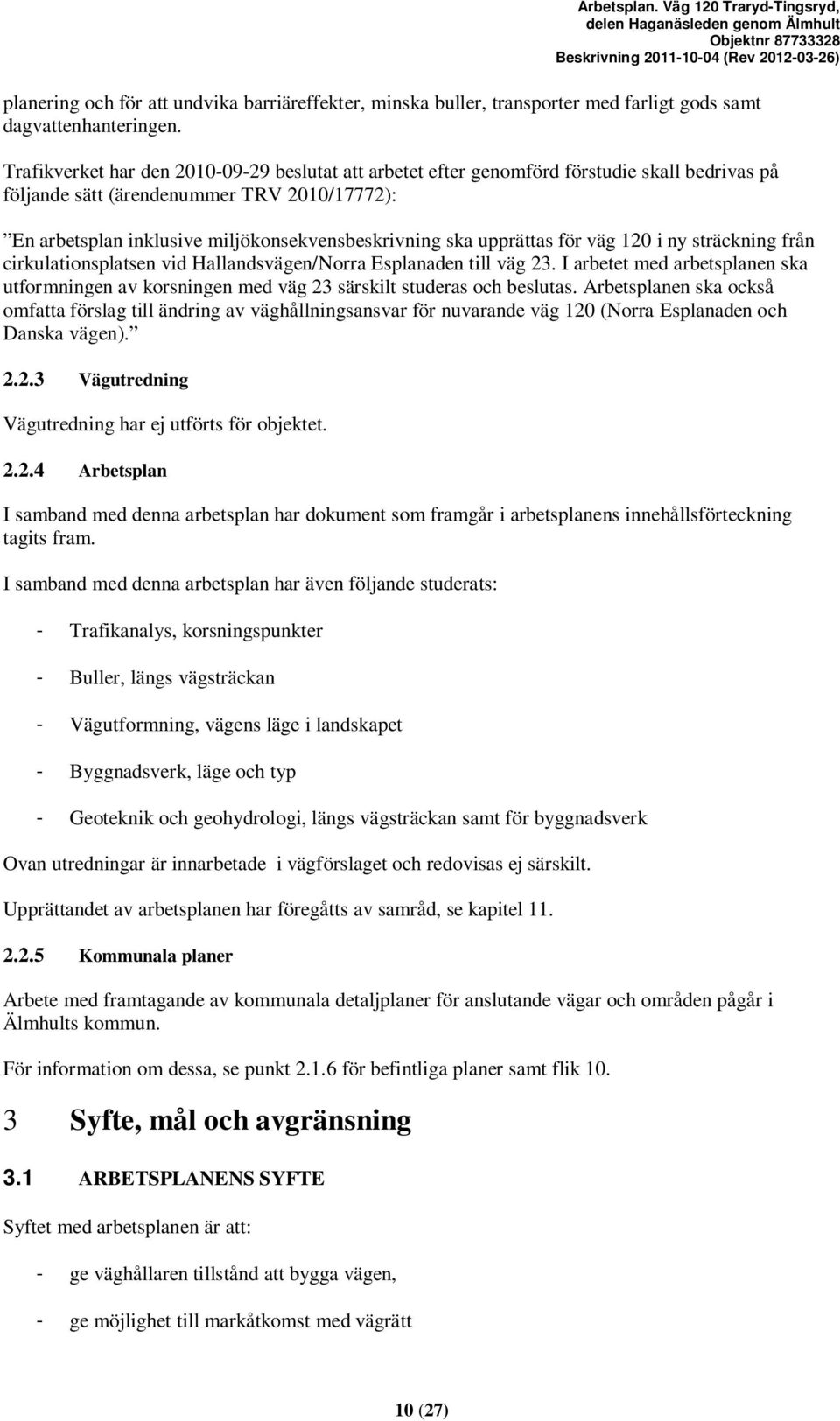 Arbetsplan. Väg 120 Traryd-Tingsryd, delen Haganäsleden genom Älmhult
Objektnr 87733328
Beskrivning 2011-10-04 (Rev 2012-03-26)

planering och för att undvika barriäreffekter, minska buller, transporter med farligt gods samt dagvattenhanteringen.

Trafikverket har den 2010-09-29 beslutat att arbetet efter genomförd förstudie skall bedrivas på följande sätt (ärendenummer TRV 2010/17772):

”En arbetsplan inklusive miljökonsekvensbeskrivning ska upprättas för väg 120 i ny sträckning från cirkulationsplatsen vid Hallandsvägen/Norra Esplanaden till väg 23. I arbetet med arbetsplanen ska utformningen av korsningen med väg 23 särskilt studeras och beslutas. Arbetsplanen ska också omfatta förslag till ändring av väghållningsansvar för nuvarande väg 120 (Norra Esplanaden och Danska vägen).”

2.2.3 Vägutredning

Vägutredning har ej utförts för objektet.

2.2.4 Arbetsplan

I samband med denna arbetsplan har dokument som framgår i arbetsplanens innehållsförteckning tagits fram.

I samband med denna arbetsplan har även följande studerats:

- Trafikanalys, korsningspunkter

- Buller, längs vägsträckan

- Vägutformning, vägens läge i landskapet

- Byggnadsverk, läge och typ

- Geoteknik och geohydrologi, längs vägsträckan samt för byggnadsverk

Ovan utredningar är innarbetade i vägförslaget och redovisas ej särskilt.

Upprättandet av arbetsplanen har föregåtts av samråd, se kapitel 11.

2.2.5 Kommunala planer

Arbete med framtagande av kommunala detaljplaner för anslutande vägar och områden pågår i Älmhults kommun.

För information om dessa, se punkt 2.1.6 för befintliga planer samt flik 10.

3 Syfte, mål och avgränsning

3.1 ARBETSPLANENS SYFTE

Syftet med arbetsplanen är att:

- ge väghållaren tillstånd att bygga vägen,

- ge möjlighet till markåtkomst med vägrätt

10 (27)